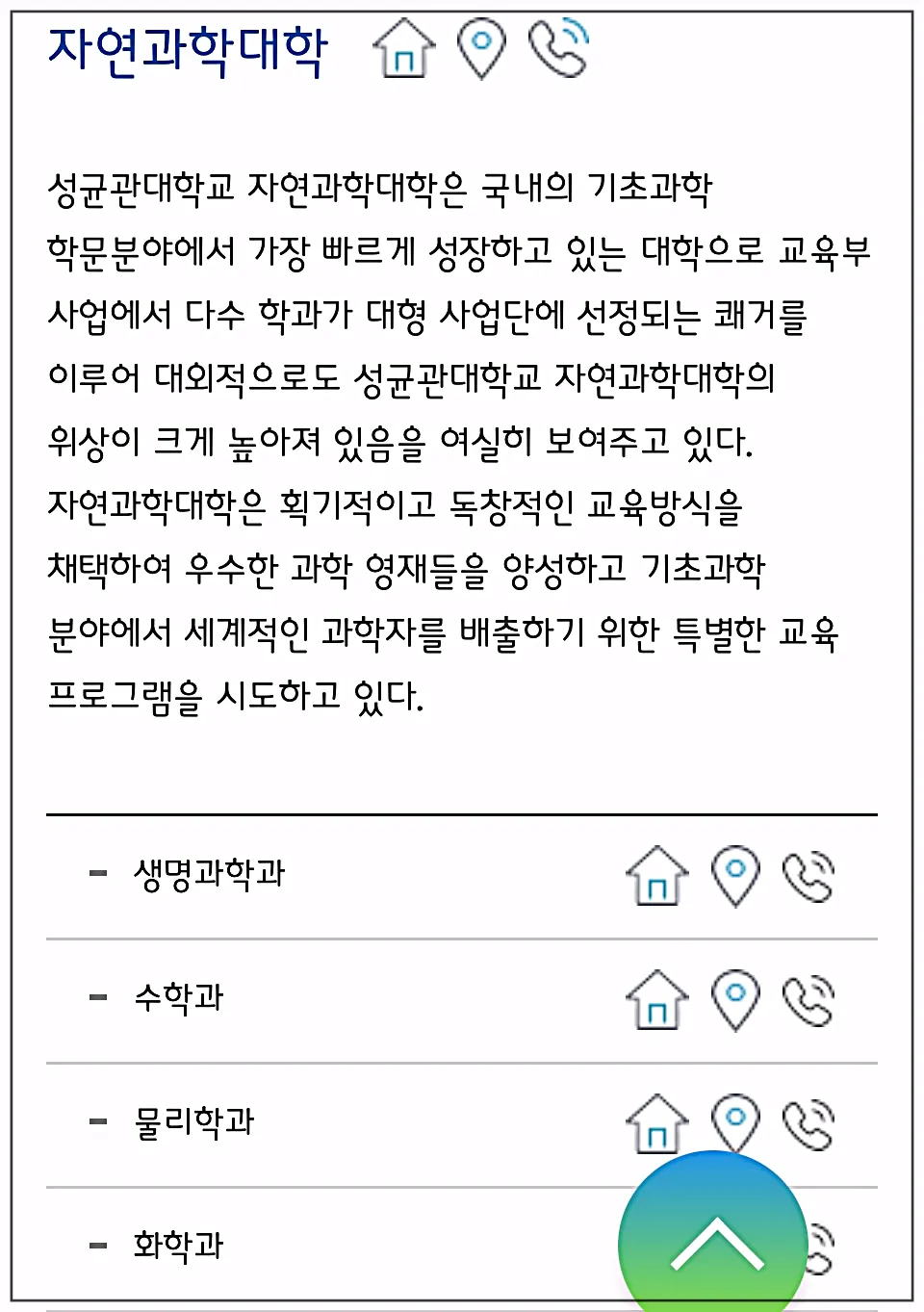 자연과학대학

성균관대학교 자연과학대학은 국내의 기초과학 학문분야에서 가장 빠르게 성장하고 있는 대학으로 교육부 사업에서 다수 학과가 대형 사업단에 선정되는 쾌거를 이루어 대외적으로도 성균관대학교 자연과학대학의 위상이 크게 높아져 있음을 여실히 보여주고 있다. 자연과학대학은 획기적이고 독창적인 교육방식을 채택하여 우수한 과학 영재들을 양성하고 기초과학 분야에서 세계적인 과학자를 배출하기 위한 특별한 교육 프로그램을 시도하고 있다.

- 생명과학과

- 수학과

- 물리학과

- 화학과